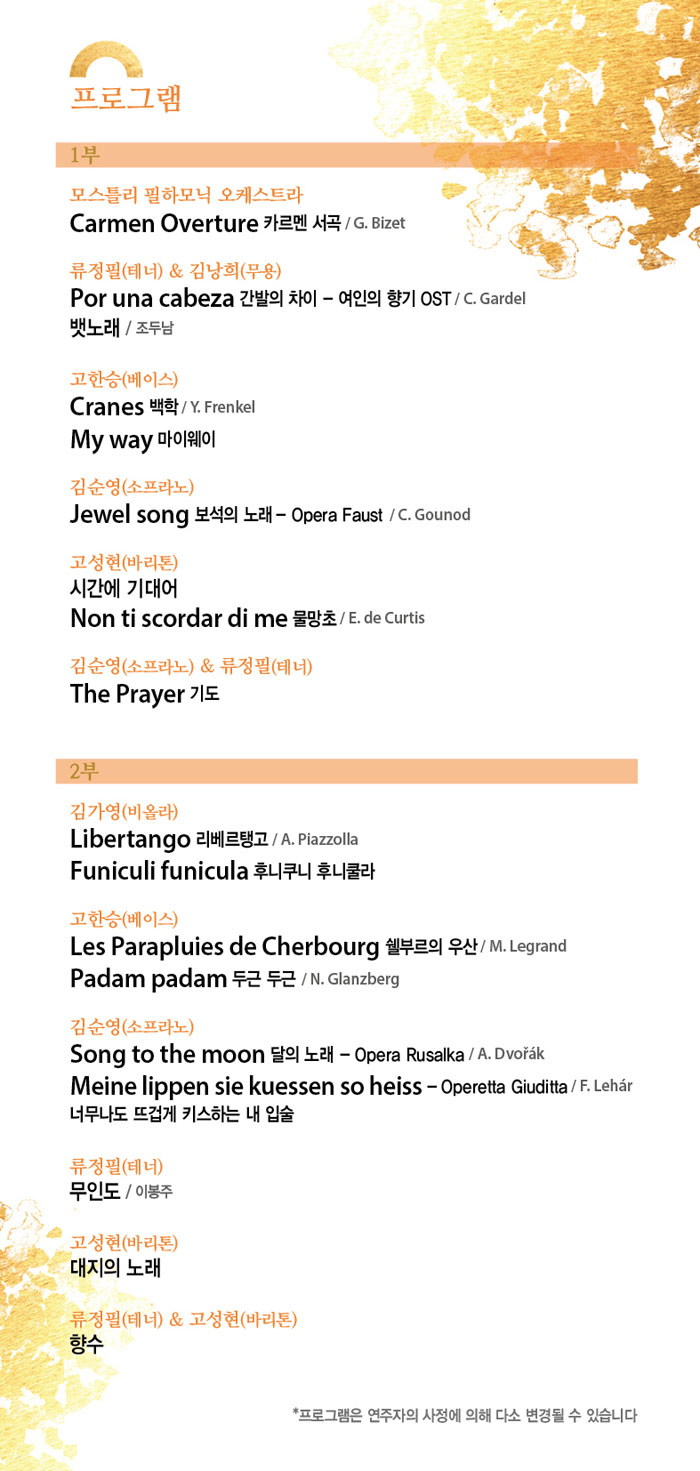 프로그램

1부

모스틀리 필하모닉 오케스트라
Carmen Overture 카르멘 서곡 / G. Bizet

류정필(테너) & 김낭희(무용)
Por una cabeza 간발의 차이 – 여인의 향기 OST / C. Gardel
뱃노래 / 조두남

고한승(베이스)
Cranes 백학 / Y. Frenkel
My way 마이웨이

김순영(소프라노)
Jewel song 보석의 노래 – Opera Faust / C. Gounod

고성현(바리톤)
시간에 기대어
Non ti scordar di me 물망초 / E. de Curtis

김순영(소프라노) & 류정필(테너)
The Prayer 기도

2부

김가영(비올라)
Libertango 리베르탱고 / A. Piazzolla
Funiculi funicula 후니쿠니 후니쿨라

고한승(베이스)
Les Parapluies de Cherbourg 쉘부르의 우산 / M. Legrand
Padam padam 두근 두근 / N. Glanzberg

김순영(소프라노)
Song to the moon 달의 노래 – Opera Rusalka / A. Dvořák
Meine lippen sie kuessen so heiss – Operetta Giuditta / F. Lehár
너무나도 뜨겁게 키스하는 내 입술

류정필(테너)
무인도 / 이봉주

고성현(바리톤)
대지의 노래

류정필(테너) & 고성현(바리톤)
향수

*프로그램은 연주자의 사정에 의해 다소 변경될 수 있습니다